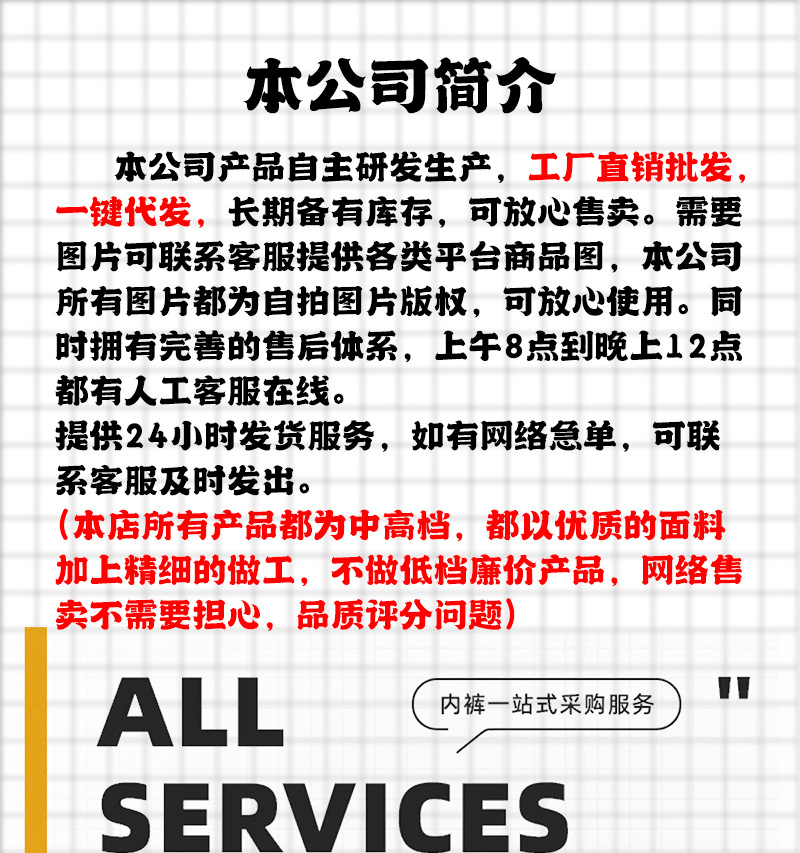 本公司简介

本公司产品自主研发生产，工厂直销批发，一键代发，长期备有库存，可放心售卖。需要图片可联系客服提供各类平台商品图，本公司所有图片都为自拍图片版权，可放心使用。同时拥有完善的售后体系，上午8点到晚上12点都有人工客服在线。

提供24小时发货服务，如有网络急单，可联系客服及时发出。

（本店所有产品都为中高档，都以优质的面料加上精细的做工，不做低档廉价产品，网络售卖不需要担心，品质评分问题）

ALL
SERVICES

内裤一站式采购服务

"